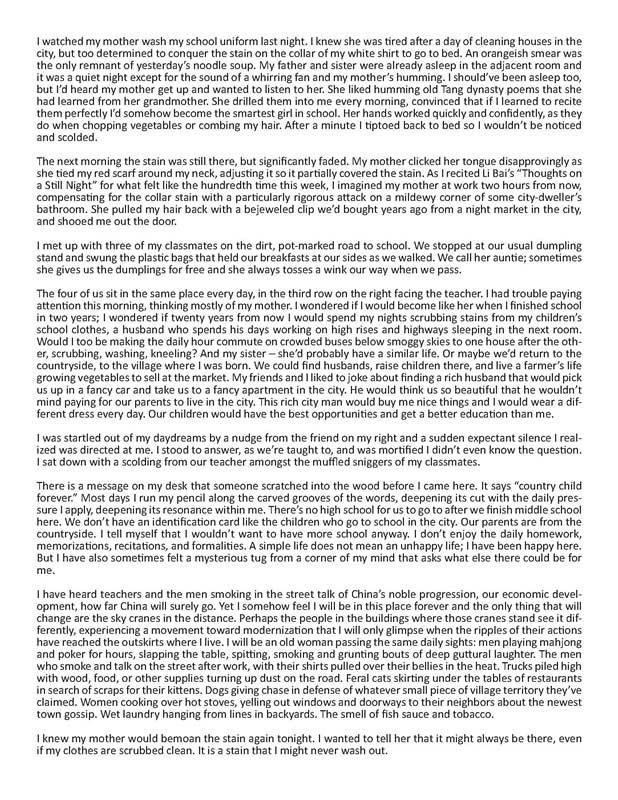 I watched my mother wash my school uniform last night. I knew she was tired after a day of cleaning houses in the city, but too determined to conquer the stain on the collar of my white shirt to go to bed. An orangeish smear was the only remnant of yesterday's noodle soup. My father and sister were already asleep in the adjacent room and it was a quiet night except for the sound of a whirring fan and my mother's humming. I should've been asleep too, but I'd heard my mother get up and wanted to listen to her. She liked humming old Tang dynasty poems that she had learned from her grandmother. She drilled them into me every morning, convinced that if I learned to recite them perfectly I'd somehow become the smartest girl in school. Her hands worked quickly and confidently, as they do when chopping vegetables or combing my hair. After a minute I tiptoed back to bed so I wouldn't be noticed and scolded.

The next morning the stain was still there, but significantly faded. My mother clicked her tongue disapprovingly as she tied my red scarf around my neck, adjusting it so it partially covered the stain. As I recited Li Bai's "Thoughts on a Still Night" for what felt like the hundredth time this week, I imagined my mother at work two hours from now, compensating for the collar stain with a particularly rigorous attack on a mildewy corner of some city-dweller's bathroom. She pulled my hair back with a bejeweled clip we'd bought years ago from a night market in the city, and shooed me out the door.

I met up with three of my classmates on the dirt, pot-marked road to school. We stopped at our usual dumpling stand and swung the plastic bags that held our breakfasts at our sides as we walked. We call her auntie; sometimes she gives us the dumplings for free and she always tosses a wink our way when we pass.

The four of us sit in the same place every day, in the third row on the right facing the teacher. I had trouble paying attention this morning, thinking mostly of my mother. I wondered if I would become like her when I finished school in two years; I wondered if twenty years from now I would spend my nights scrubbing stains from my children's school clothes, a husband who spends his days working on high rises and highways sleeping in the next room. Would I too be making the daily hour commute on crowded buses below smoggy skies to one house after the other, scrubbing, washing, kneeling? And my sister – she'd probably have a similar life. Or maybe we'd return to the countryside, to the village where I was born. We could find husbands, raise children there, and live a farmer's life growing vegetables to sell at the market. My friends and I liked to joke about finding a rich husband that would pick us up in a fancy car and take us to a fancy apartment in the city. He would think us so beautiful that he wouldn't mind paying for our parents to live in the city. This rich city man would buy me nice things and I would wear a different dress every day. Our children would have the best opportunities and get a better education than me.

I was startled out of my daydreams by a nudge from the friend on my right and a sudden expectant silence I realized was directed at me. I stood to answer, as we're taught to, and was mortified I didn't even know the question. I sat down with a scolding from our teacher amongst the muffled sniggers of my classmates.

There is a message on my desk that someone scratched into the wood before I came here. It says "country child forever." Most days I run my pencil along the carved grooves of the words, deepening its cut with the daily pressure I apply, deepening its resonance within me. There's no high school for us to go to after we finish middle school here. We don't have an identification card like the children who go to school in the city. Our parents are from the countryside. I tell myself that I wouldn't want to have more school anyway. I don't enjoy the daily homework, memorizations, recitations, and formalities. A simple life does not mean an unhappy life; I have been happy here. But I have also sometimes felt a mysterious tug from a corner of my mind that asks what else there could be for me.

I have heard teachers and the men smoking in the street talk of China's noble progression, our economic development, how far China will surely go. Yet I somehow feel I will be in this place forever and the only thing that will change are the sky cranes in the distance. Perhaps the people in the buildings where those cranes stand see it differently, experiencing a movement toward modernization that I will only glimpse when the ripples of their actions have reached the outskirts where I live. I will be an old woman passing the same daily sights: men playing mahjong and poker for hours, slapping the table, spitting, smoking and grunting bouts of deep guttural laughter. The men who smoke and talk on the street after work, with their shirts pulled over their bellies in the heat. Trucks piled high with wood, food, or other supplies turning up dust on the road. Feral cats skirting under the tables of restaurants in search of scraps for their kittens. Dogs giving chase in defense of whatever small piece of village territory they've claimed. Women cooking over hot stoves, yelling out windows and doorways to their neighbors about the newest town gossip. Wet laundry hanging from lines in backyards. The smell of fish sauce and tobacco.

I knew my mother would bemoan the stain again tonight. I wanted to tell her that it might always be there, even if my clothes are scrubbed clean. It is a stain that I might never wash out.